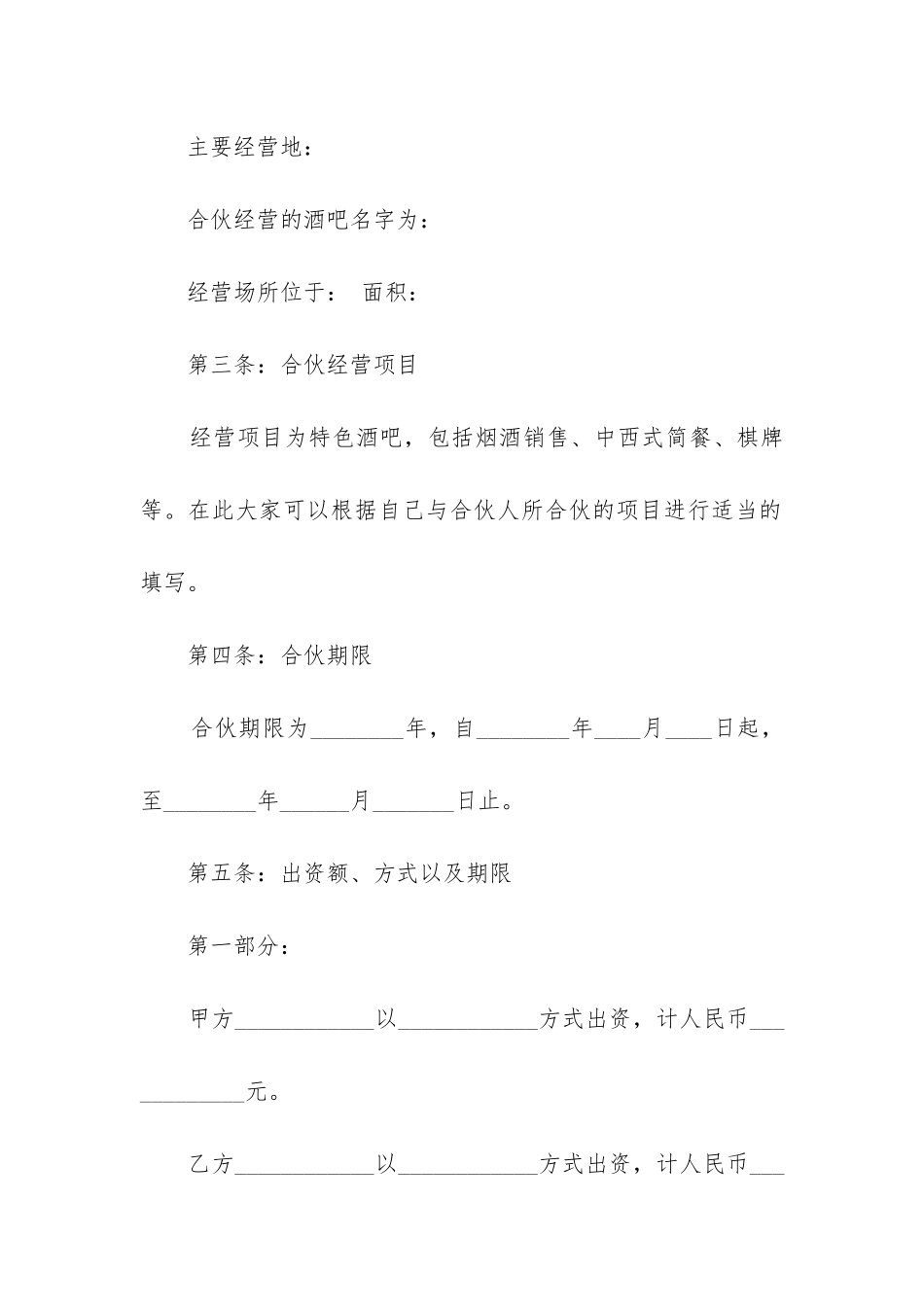 主要经营地：

合伙经营的酒吧名字为：

经营场所位于： 面积：

第三条：合伙经营项目

经营项目为特色酒吧，包括烟酒销售、中西式简餐、棋牌等。在此大家可以根据自己与合伙人所合伙的项目进行适当的填写。

第四条：合伙期限

合伙期限为________年，自________年____月____日起，至________年______月_______日止。

第五条：出资额、方式以及期限

第一部分：

甲方____________以____________方式出资，计人民币____________元。

乙方____________以____________方式出资，计人民币___